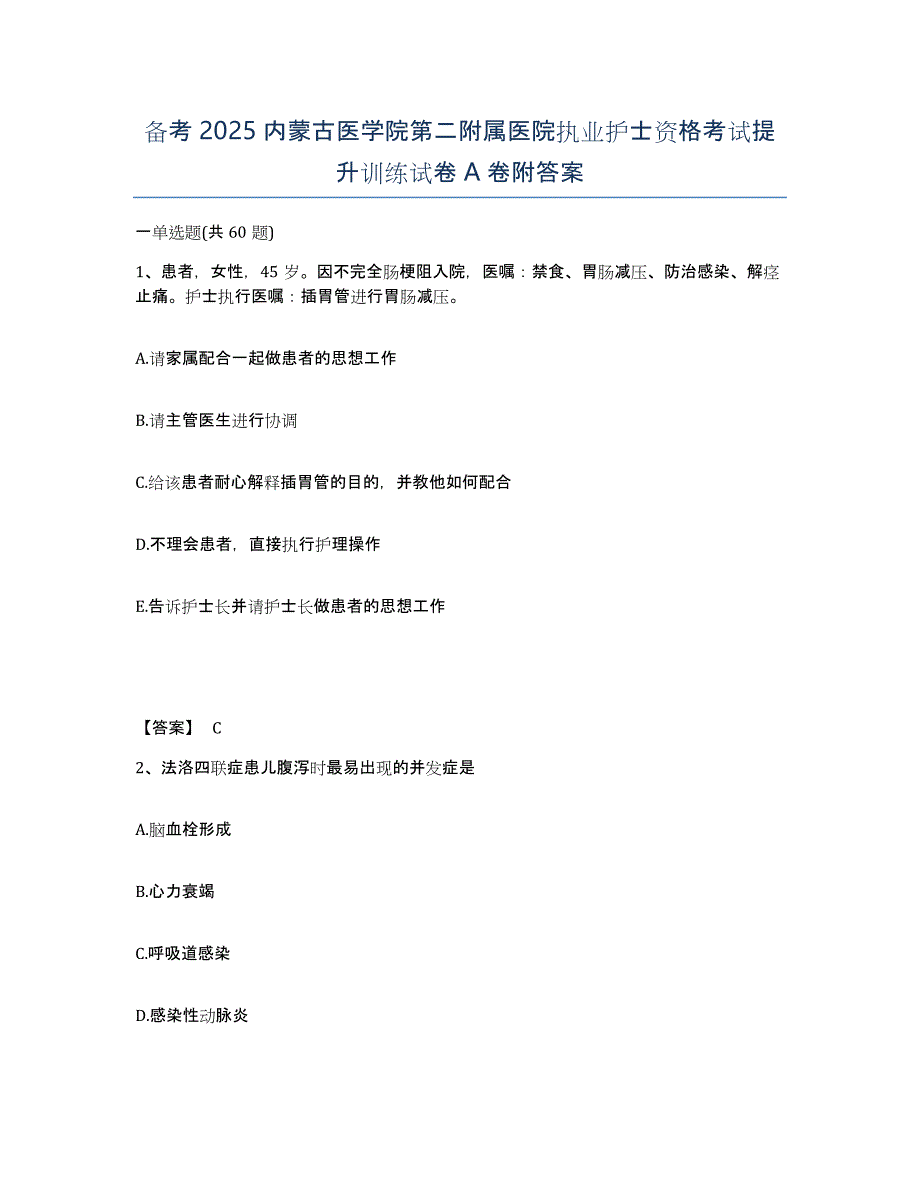 备考 2025 内蒙古医学院第二附属医院执业护士资格考试提升训练试卷 A 卷附答案

一单选题(共 60 题)

1、患者，女性，45 岁。因不完全肠梗阻入院，医嘱：禁食、胃肠减压、防治感染、解痉止痛。护士执行医嘱：插胃管进行胃肠减压。

A.请家属配合一起做患者的思想工作

B.请主管医生进行协调

C.给该患者耐心解释插胃管的目的，并教他如何配合

D.不理会患者，直接执行护理操作

E.告诉护士长并请护士长做患者的思想工作

【答案】 C

2、法洛四联症患儿腹泻时最易出现的并发症是

A.脑血栓形成

B.心力衰竭

C.呼吸道感染

D.感染性动脉炎